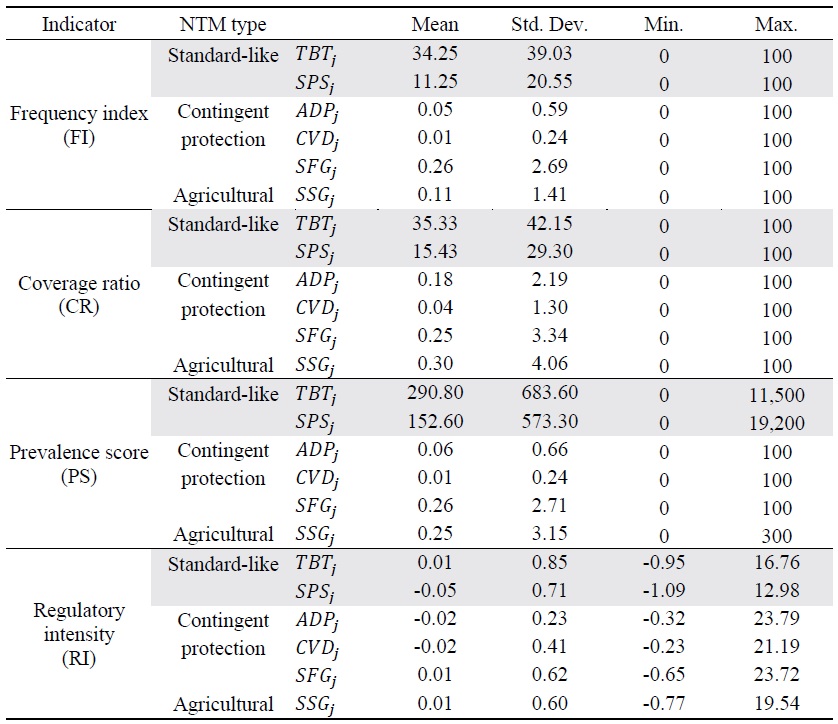 | Indicator | NTM type | | Mean | Std. Dev. | Min. | Max. |
|---|---|---|---|---|---|---|
| Frequency index (FI) | Standard-like | $TBT_j$ | 34.25 | 39.03 | 0 | 100 |
| | | $SPS_j$ | 11.25 | 20.55 | 0 | 100 |
| | Contingent protection | $ADP_j$ | 0.05 | 0.59 | 0 | 100 |
| | | $CVD_j$ | 0.01 | 0.24 | 0 | 100 |
| | | $SFG_j$ | 0.26 | 2.69 | 0 | 100 |
| | Agricultural | $SSG_j$ | 0.11 | 1.41 | 0 | 100 |
| Coverage ratio (CR) | Standard-like | $TBT_j$ | 35.33 | 42.15 | 0 | 100 |
| | | $SPS_j$ | 15.43 | 29.30 | 0 | 100 |
| | Contingent protection | $ADP_j$ | 0.18 | 2.19 | 0 | 100 |
| | | $CVD_j$ | 0.04 | 1.30 | 0 | 100 |
| | | $SFG_j$ | 0.25 | 3.34 | 0 | 100 |
| | Agricultural | $SSG_j$ | 0.30 | 4.06 | 0 | 100 |
| Prevalence score (PS) | Standard-like | $TBT_j$ | 290.80 | 683.60 | 0 | 11,500 |
| | | $SPS_j$ | 152.60 | 573.30 | 0 | 19,200 |
| | Contingent protection | $ADP_j$ | 0.06 | 0.66 | 0 | 100 |
| | | $CVD_j$ | 0.01 | 0.24 | 0 | 100 |
| | | $SFG_j$ | 0.26 | 2.71 | 0 | 100 |
| | Agricultural | $SSG_j$ | 0.25 | 3.15 | 0 | 300 |
| Regulatory intensity (RI) | Standard-like | $TBT_j$ | 0.01 | 0.85 | -0.95 | 16.76 |
| | | $SPS_j$ | -0.05 | 0.71 | -1.09 | 12.98 |
| | Contingent protection | $ADP_j$ | -0.02 | 0.23 | -0.32 | 23.79 |
| | | $CVD_j$ | -0.02 | 0.41 | -0.23 | 21.19 |
| | | $SFG_j$ | 0.01 | 0.62 | -0.65 | 23.72 |
| | Agricultural | $SSG_j$ | 0.01 | 0.60 | -0.77 | 19.54 |